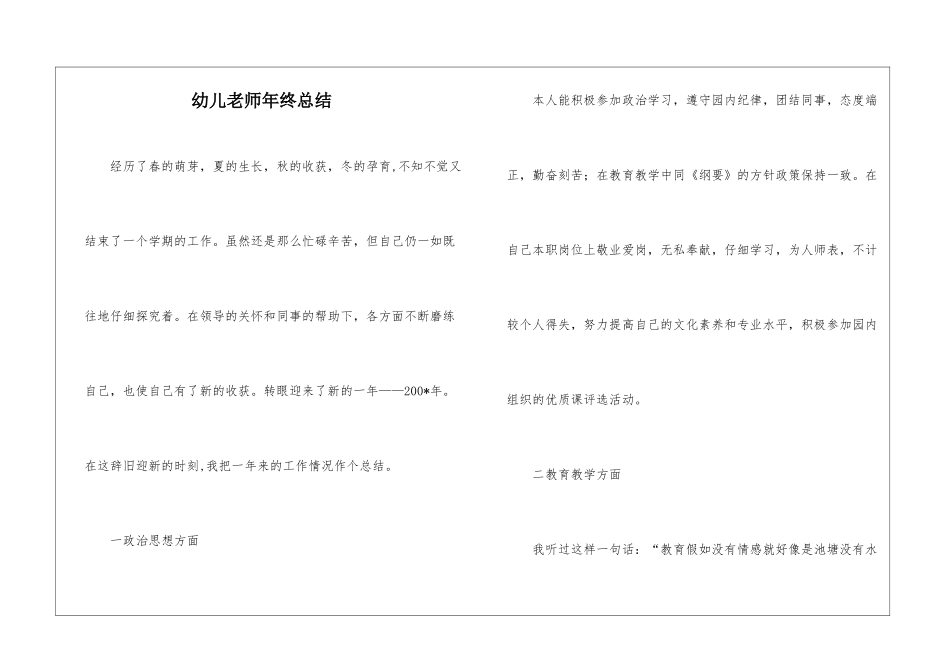 幼儿老师年终总结

经历了春的萌芽，夏的生长，秋的收获，冬的孕育,不知不觉又结束了一个学期的工作。虽然还是那么忙碌辛苦，但自己仍一如既往地仔细探究着。在领导的关怀和同事的帮助下，各方面不断磨练自己，也使自己有了新的收获。转眼迎来了新的一年——200*年。在这辞旧迎新的时刻,我把一年来的工作情况作个总结。

一政治思想方面

本人能积极参加政治学习，遵守园内纪律，团结同事，态度端正，勤奋刻苦；在教育教学中同《纲要》的方针政策保持一致。在自己本职岗位上敬业爱岗，无私奉献，仔细学习，为人师表，不计较个人得失，努力提高自己的文化素养和专业水平，积极参加园内组织的优质课评选活动。

二教育教学方面

我听过这样一句话：“教育假如没有情感就好像是池塘没有水